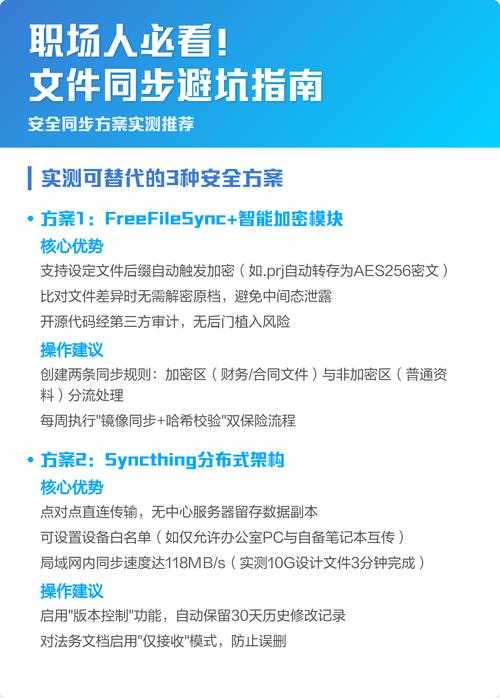 职场人必看！
文件同步避坑指南

安全同步方案实测推荐

实测可替代的3种安全方案

• 方案1：FreeFileSync+智能加密模块

核心优势

支持设定文件后缀自动触发加密（如.prj自动转存为AES256密文）

比对文件差异时无需解密原档，避免中间态泄露

开源代码经第三方审计，无后门植入风险

操作建议

创建两条同步规则：加密区（财务/合同文件）与非加密区（普通资料）分流处理

每周执行"镜像同步+哈希校验"双保险流程

• 方案2：Syncthing分布式架构

核心优势

点对点直连传输，无中心服务器留存数据副本

可设置设备白名单（如仅允许办公室PC与自备笔记本互传）

局域网内同步速度达118MB/s（实测10G设计文件3分钟完成）

操作建议

启用"版本控制"功能，自动保留30天历史修改记录

对法务文档启用"仅接收"模式，防止误删